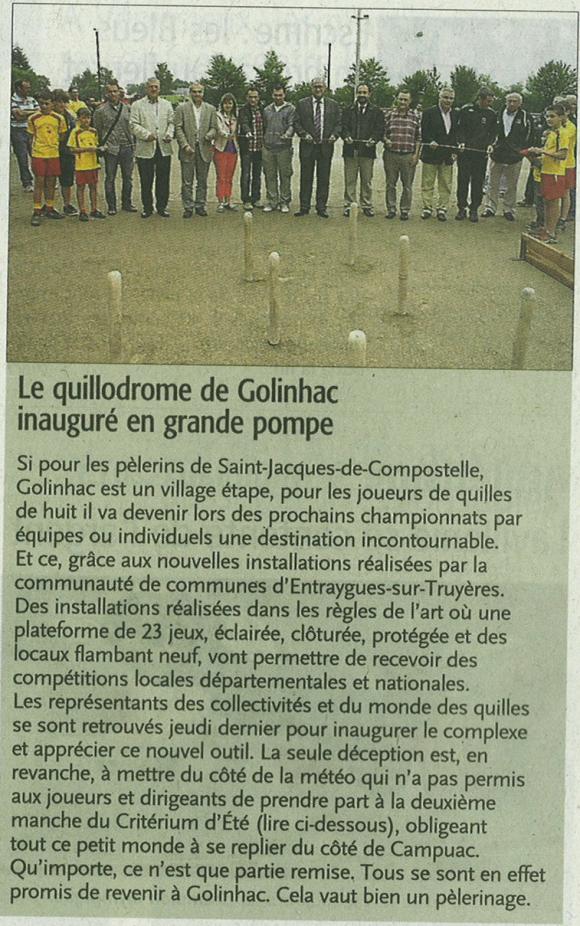 Le quillodrome de Golinhac inauguré en grande pompe

Si pour les pèlerins de Saint-Jacques-de-Compostelle, Golinhac est un village étape, pour les joueurs de quilles de huit il va devenir lors des prochains championnats par équipes ou individuels une destination incontournable.
Et ce, grâce aux nouvelles installations réalisées par la communauté de communes d'Entraygues-sur-Truyères.
Des installations réalisées dans les règles de l'art où une plateforme de 23 jeux, éclairée, clôturée, protégée et des locaux flambant neuf, vont permettre de recevoir des compétitions locales départementales et nationales.
Les représentants des collectivités et du monde des quilles se sont retrouvés jeudi dernier pour inaugurer le complexe et apprécier ce nouvel outil. La seule déception est, en revanche, à mettre du côté de la météo qui n'a pas permis aux joueurs et dirigeants de prendre part à la deuxième manche du Critérium d'Été (lire ci-dessous), obligeant tout ce petit monde à se replier du côté de Campuac.
Qu'importe, ce n'est que partie remise. Tous se sont en effet promis de revenir à Golinhac. Cela vaut bien un pèlerinage.